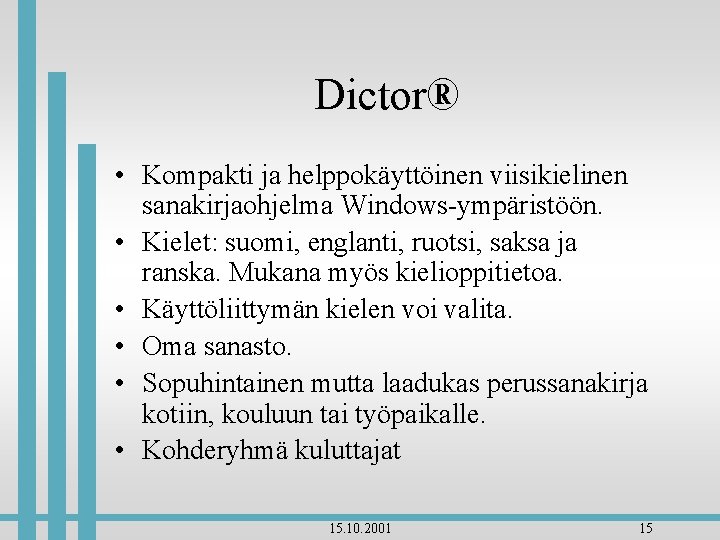 Dictor®

• Kompakti ja helppokäyttöinen viisikielinen sanakirjaohjelma Windows-ympäristöön.
• Kielet: suomi, englanti, ruotsi, saksa ja ranska. Mukana myös kielioppitietoa.
• Käyttöliittymän kielen voi valita.
• Oma sanasto.
• Sopuhintainen mutta laadukas perussanakirja kotiin, kouluun tai työpaikalle.
• Kohderyhmä kuluttajat

15.10.2001

15